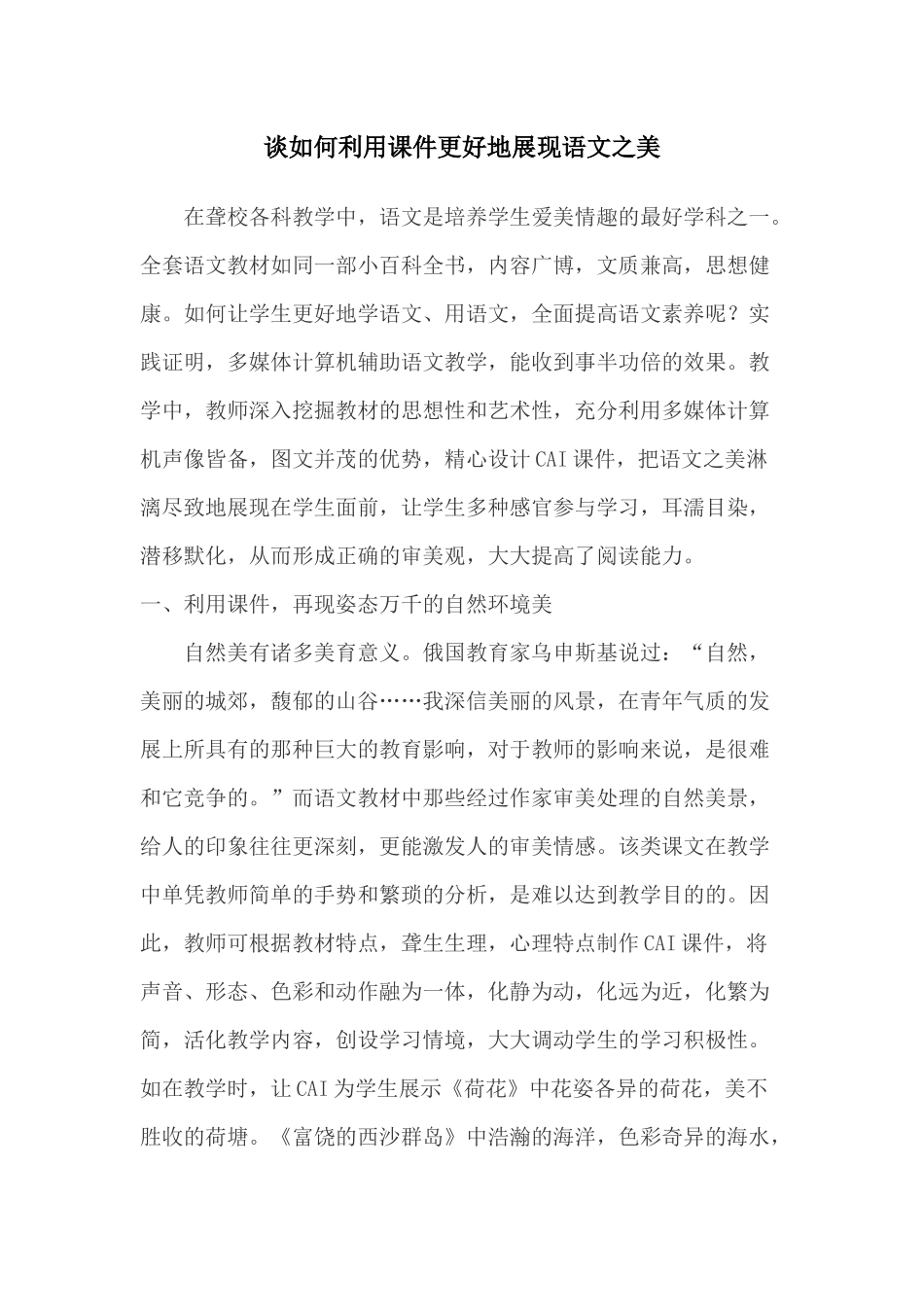 谈如何利用课件更好地展现语文之美

在聋校各科教学中，语文是培养学生爱美情趣的最好学科之一。全套语文教材如同一部小百科全书，内容广博，文质兼高，思想健康。如何让学生更好地学语文、用语文，全面提高语文素养呢？实践证明，多媒体计算机辅助语文教学，能收到事半功倍的效果。教学中，教师深入挖掘教材的思想性和艺术性，充分利用多媒体计算机声像皆备，图文并茂的优势，精心设计CAI课件，把语文之美淋漓尽致地展现在学生面前，让学生多种感官参与学习，耳濡目染，潜移默化，从而形成正确的审美观，大大提高了阅读能力。

一、利用课件，再现姿态万千的自然环境美

自然美有诸多美育意义。俄国教育家乌申斯基说过：“自然，美丽的城郊，馥郁的山谷……我深信美丽的风景，在青年气质的发展上所具有的那种巨大的教育影响，对于教师的影响来说，是很难和它竞争的。”而语文教材中那些经过作家审美处理的自然美景，给人的印象往往更深刻，更能激发人的审美情感。该类课文在教学中单凭教师简单的手势和繁琐的分析，是难以达到教学目的的。因此，教师可根据教材特点，聋生生理，心理特点制作CAI课件，将声音、形态、色彩和动作融为一体，化静为动，化远为近，化繁为简，活化教学内容，创设学习情境，大大调动学生的学习积极性。如在教学时，让CAI为学生展示《荷花》中花姿各异的荷花，美不胜收的荷塘。《富饶的西沙群岛》中浩瀚的海洋，色彩奇异的海水，